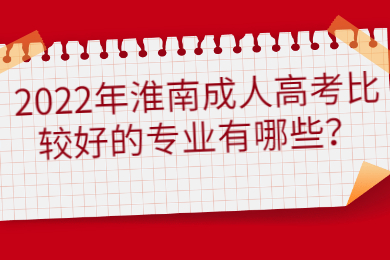 2022年淮南成人高考比较好的专业有哪些?